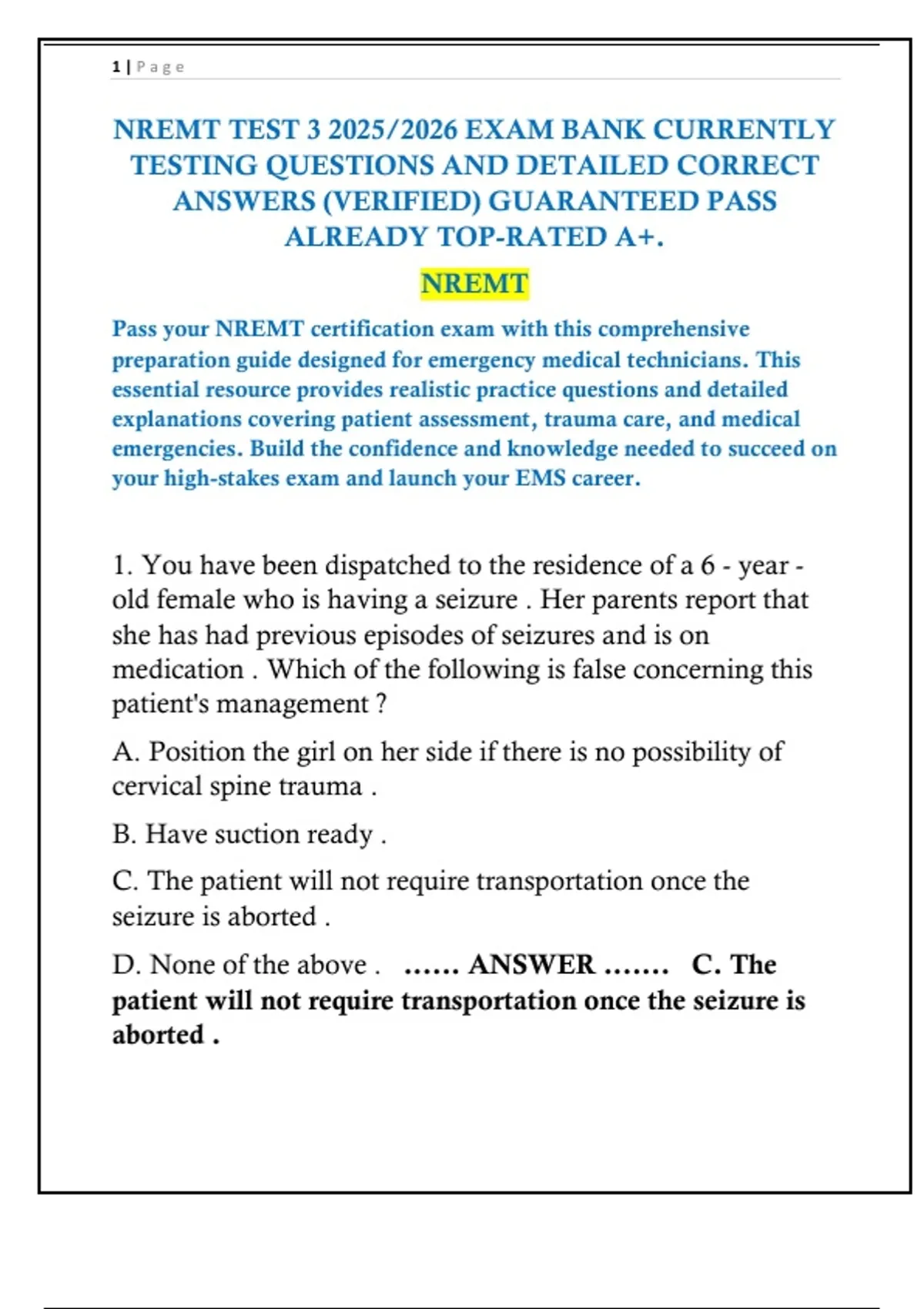 1 | Page

NREMT TEST 3 2025/2026 EXAM BANK CURRENTLY TESTING QUESTIONS AND DETAILED CORRECT ANSWERS (VERIFIED) GUARANTEED PASS ALREADY TOP-RATED A+.

NREMT

Pass your NREMT certification exam with this comprehensive preparation guide designed for emergency medical technicians. This essential resource provides realistic practice questions and detailed explanations covering patient assessment, trauma care, and medical emergencies. Build the confidence and knowledge needed to succeed on your high-stakes exam and launch your EMS career.

1. You have been dispatched to the residence of a 6 - year - old female who is having a seizure . Her parents report that she has had previous episodes of seizures and is on medication . Which of the following is false concerning this patient's management ?

A. Position the girl on her side if there is no possibility of cervical spine trauma .

B. Have suction ready .

C. The patient will not require transportation once the seizure is aborted .

D. None of the above . …... ANSWER ……. C. The patient will not require transportation once the seizure is aborted .